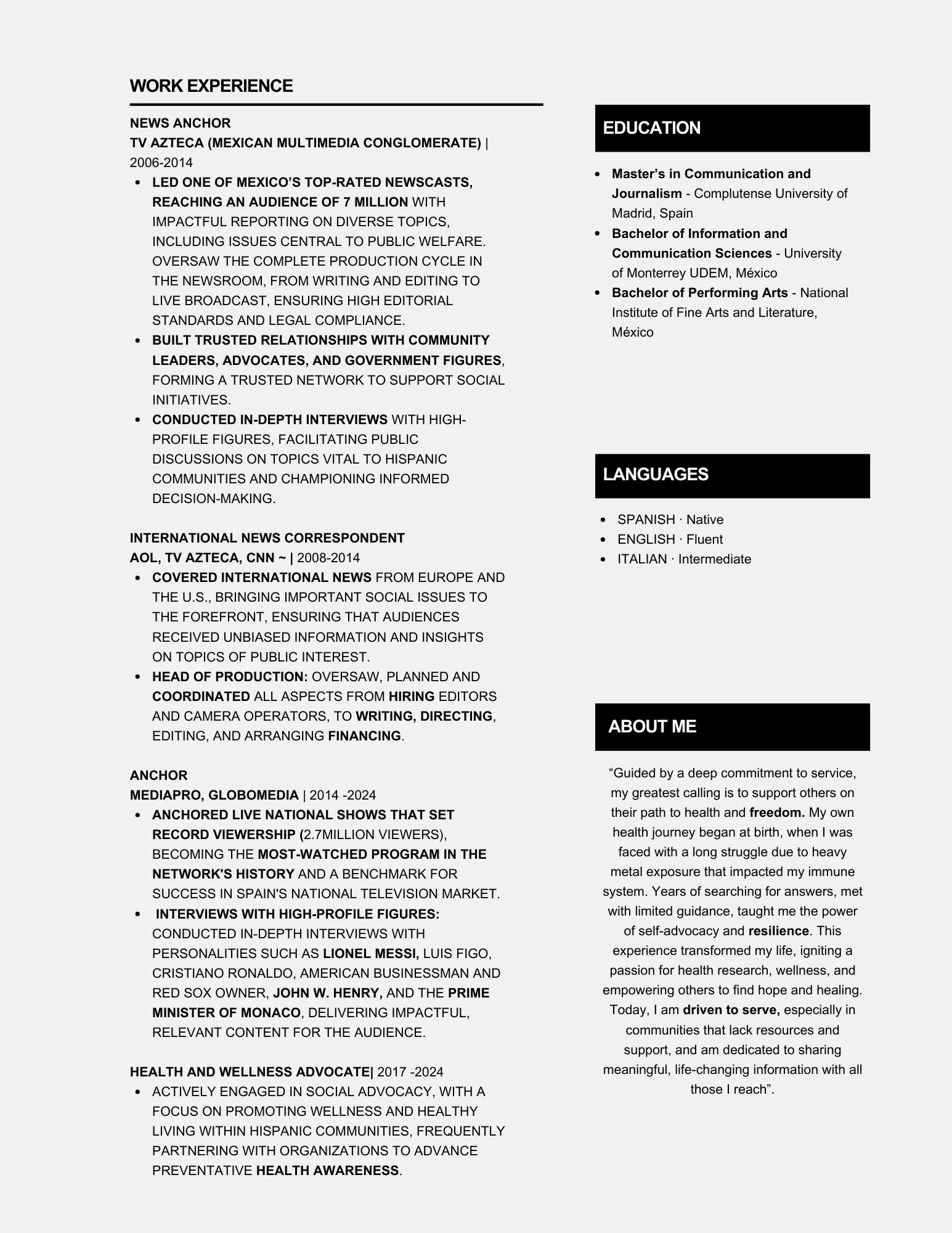 WORK EXPERIENCE

NEWS ANCHOR
TV AZTECA (MEXICAN MULTIMEDIA CONGLOMERATE) | 2006-2014

- LED ONE OF MEXICO'S TOP-RATED NEWSCASTS, REACHING AN AUDIENCE OF 7 MILLION WITH IMPACTFUL REPORTING ON DIVERSE TOPICS, INCLUDING ISSUES CENTRAL TO PUBLIC WELFARE. OVERSAW THE COMPLETE PRODUCTION CYCLE IN THE NEWSROOM, FROM WRITING AND EDITING TO LIVE BROADCAST, ENSURING HIGH EDITORIAL STANDARDS AND LEGAL COMPLIANCE.
- BUILT TRUSTED RELATIONSHIPS WITH COMMUNITY LEADERS, ADVOCATES, AND GOVERNMENT FIGURES, FORMING A TRUSTED NETWORK TO SUPPORT SOCIAL INITIATIVES.
- CONDUCTED IN-DEPTH INTERVIEWS WITH HIGH-PROFILE FIGURES, FACILITATING PUBLIC DISCUSSIONS ON TOPICS VITAL TO HISPANIC COMMUNITIES AND CHAMPIONING INFORMED DECISION-MAKING.

INTERNATIONAL NEWS CORRESPONDENT
AOL, TV AZTECA, CNN ~ | 2008-2014

- COVERED INTERNATIONAL NEWS FROM EUROPE AND THE U.S., BRINGING IMPORTANT SOCIAL ISSUES TO THE FOREFRONT, ENSURING THAT AUDIENCES RECEIVED UNBIASED INFORMATION AND INSIGHTS ON TOPICS OF PUBLIC INTEREST.
- HEAD OF PRODUCTION: OVERSAW, PLANNED AND COORDINATED ALL ASPECTS FROM HIRING EDITORS AND CAMERA OPERATORS, TO WRITING, DIRECTING, EDITING, AND ARRANGING FINANCING.

ANCHOR
MEDIAPRO, GLOBOMEDIA | 2014 -2024

- ANCHORED LIVE NATIONAL SHOWS THAT SET RECORD VIEWERSHIP (2.7MILLION VIEWERS), BECOMING THE MOST-WATCHED PROGRAM IN THE NETWORK'S HISTORY AND A BENCHMARK FOR SUCCESS IN SPAIN'S NATIONAL TELEVISION MARKET.
- INTERVIEWS WITH HIGH-PROFILE FIGURES: CONDUCTED IN-DEPTH INTERVIEWS WITH PERSONALITIES SUCH AS LIONEL MESSI, LUIS FIGO, CRISTIANO RONALDO, AMERICAN BUSINESSMAN AND RED SOX OWNER, JOHN W. HENRY, AND THE PRIME MINISTER OF MONACO, DELIVERING IMPACTFUL, RELEVANT CONTENT FOR THE AUDIENCE.

HEALTH AND WELLNESS ADVOCATE| 2017 -2024

- ACTIVELY ENGAGED IN SOCIAL ADVOCACY, WITH A FOCUS ON PROMOTING WELLNESS AND HEALTHY LIVING WITHIN HISPANIC COMMUNITIES, FREQUENTLY PARTNERING WITH ORGANIZATIONS TO ADVANCE PREVENTATIVE HEALTH AWARENESS.

EDUCATION

- Master's in Communication and Journalism - Complutense University of Madrid, Spain
- Bachelor of Information and Communication Sciences - University of Monterrey UDEM, México
- Bachelor of Performing Arts - National Institute of Fine Arts and Literature, México

LANGUAGES

- SPANISH · Native
- ENGLISH · Fluent
- ITALIAN · Intermediate

ABOUT ME

"Guided by a deep commitment to service, my greatest calling is to support others on their path to health and freedom. My own health journey began at birth, when I was faced with a long struggle due to heavy metal exposure that impacted my immune system. Years of searching for answers, met with limited guidance, taught me the power of self-advocacy and resilience. This experience transformed my life, igniting a passion for health research, wellness, and empowering others to find hope and healing. Today, I am driven to serve, especially in communities that lack resources and support, and am dedicated to sharing meaningful, life-changing information with all those I reach".